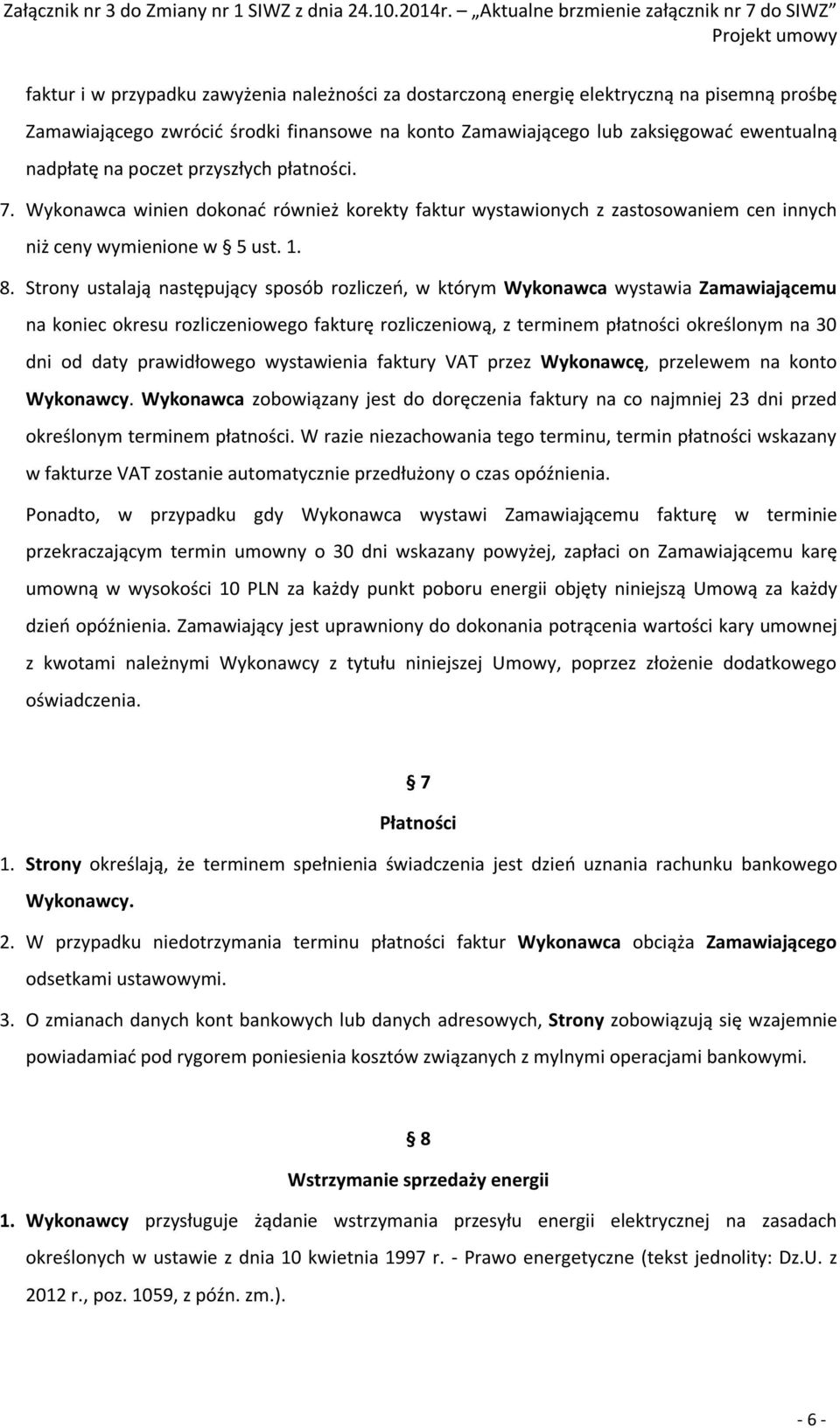 Załącznik nr 3 do Zmiany nr 1 SIWZ z dnia 24.10.2014r. – „Aktualne brzmienie załącznik nr 7 do SIWZ”
Projekt umowy

faktur i w przypadku zawyżenia należności za dostarczoną energię elektryczną na pisemną prośbę Zamawiającego zwrócić środki finansowe na konto Zamawiającego lub zaksięgować ewentualną nadpłatę na poczet przyszłych płatności.

7. Wykonawca winien dokonać również korekty faktur wystawionych z zastosowaniem cen innych niż ceny wymienione w § 5 ust. 1.

8. Strony ustalają następujący sposób rozliczeń, w którym Wykonawca wystawia Zamawiającemu na koniec okresu rozliczeniowego fakturę rozliczeniową, z terminem płatności określonym na 30 dni od daty prawidłowego wystawienia faktury VAT przez Wykonawcę, przelewem na konto Wykonawcy. Wykonawca zobowiązany jest do doręczenia faktury na co najmniej 23 dni przed określonym terminem płatności. W razie niezachowania tego terminu, termin płatności wskazany w fakturze VAT zostanie automatycznie przedłużony o czas opóźnienia.

Ponadto, w przypadku gdy Wykonawca wystawi Zamawiającemu fakturę w terminie przekraczającym termin umowny o 30 dni wskazany powyżej, zapłaci on Zamawiającemu karę umowną w wysokości 10 PLN za każdy punkt poboru energii objęty niniejszą Umową za każdy dzień opóźnienia. Zamawiający jest uprawniony do dokonania potrącenia wartości kary umownej z kwotami należnymi Wykonawcy z tytułu niniejszej Umowy, poprzez złożenie dodatkowego oświadczenia.

§ 7
Płatności

1. Strony określają, że terminem spełnienia świadczenia jest dzień uznania rachunku bankowego Wykonawcy.

2. W przypadku niedotrzymania terminu płatności faktur Wykonawca obciąża Zamawiającego odsetkami ustawowymi.

3. O zmianach danych kont bankowych lub danych adresowych, Strony zobowiązują się wzajemnie powiadamiać pod rygorem poniesienia kosztów związanych z mylnymi operacjami bankowymi.

§ 8
Wstrzymanie sprzedaży energii

1. Wykonawcy przysługuje żądanie wstrzymania przesyłu energii elektrycznej na zasadach określonych w ustawie z dnia 10 kwietnia 1997 r. - Prawo energetyczne (tekst jednolity: Dz.U. z 2012 r., poz. 1059, z późn. zm.).

- 6 -